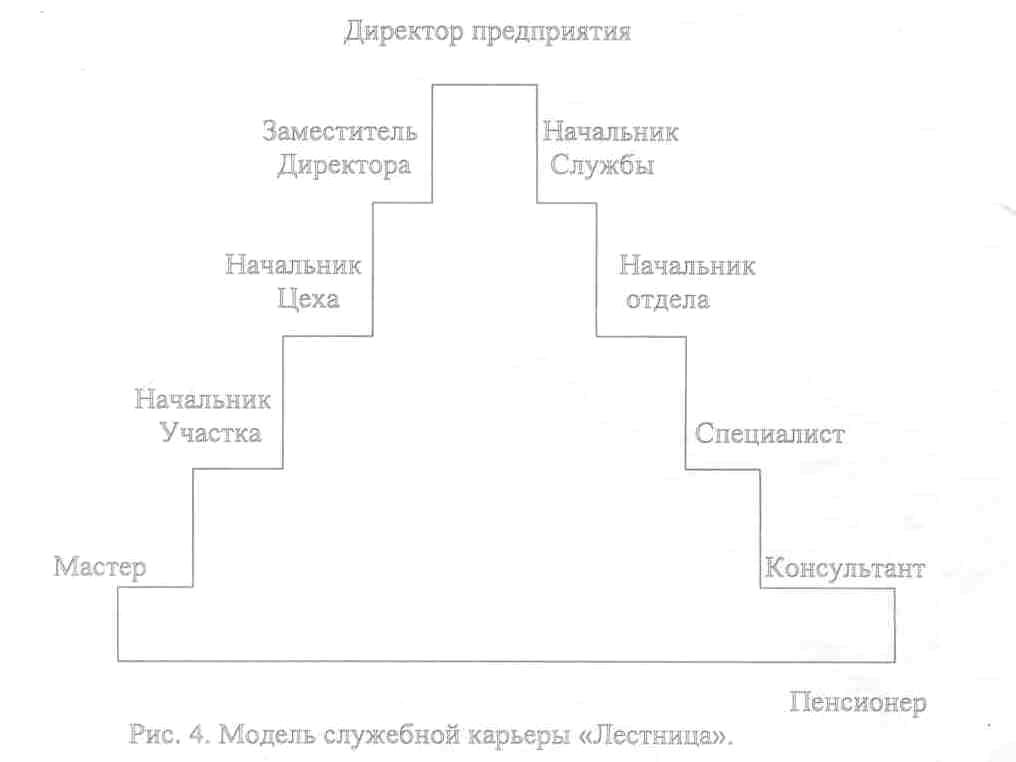 Директор предприятия

Заместитель Директора

Начальник Службы

Начальник Цеха

Начальник отдела

Начальник Участка

Специалист

Мастер

Консультант

Пенсионер

Рис. 4. Модель служебной карьеры «Лестница».